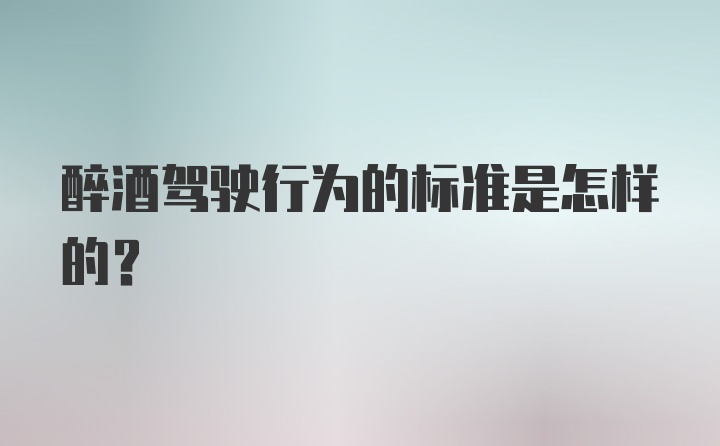 醉酒驾驶行为的标准是怎样的？